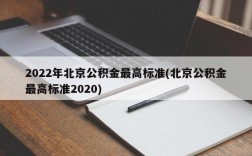 2022年北京公积金最高标准(北京公积金最高标准2020)